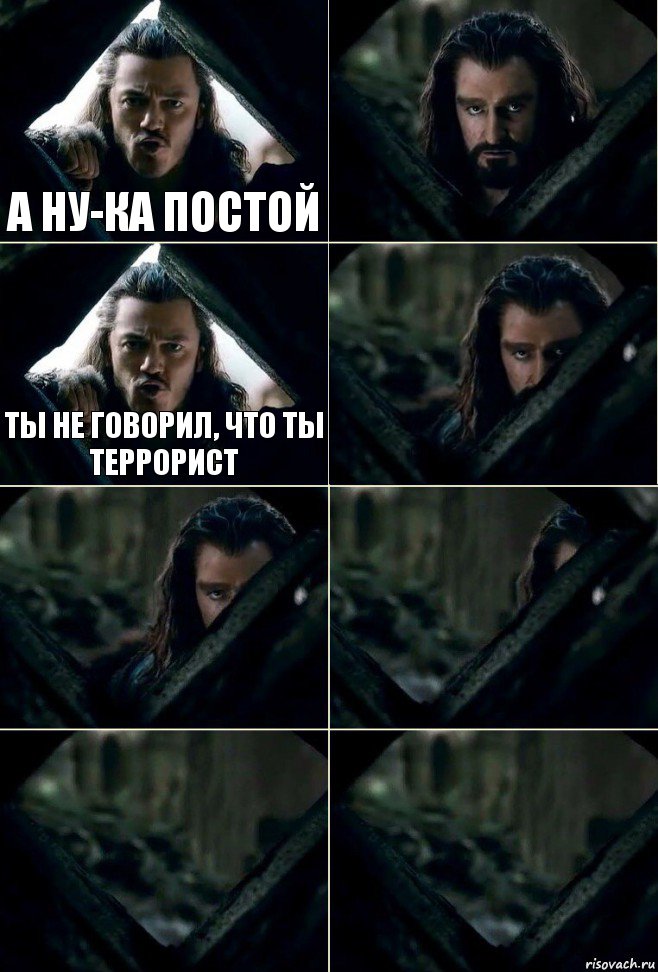 А НУ-КА ПОСТОЙ

ТЫ НЕ ГОВОРИЛ, ЧТО ТЫ ТЕРРОРИСТ

risovach.ru